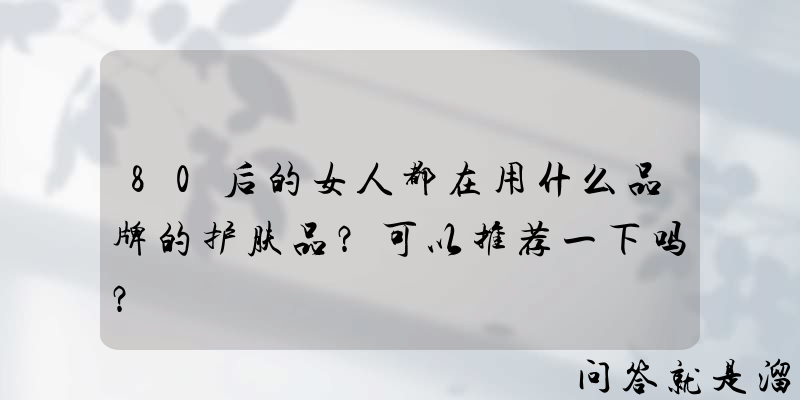 80后的女人都在用什么品牌的护肤品？可以推荐一下吗？

问答就是溜